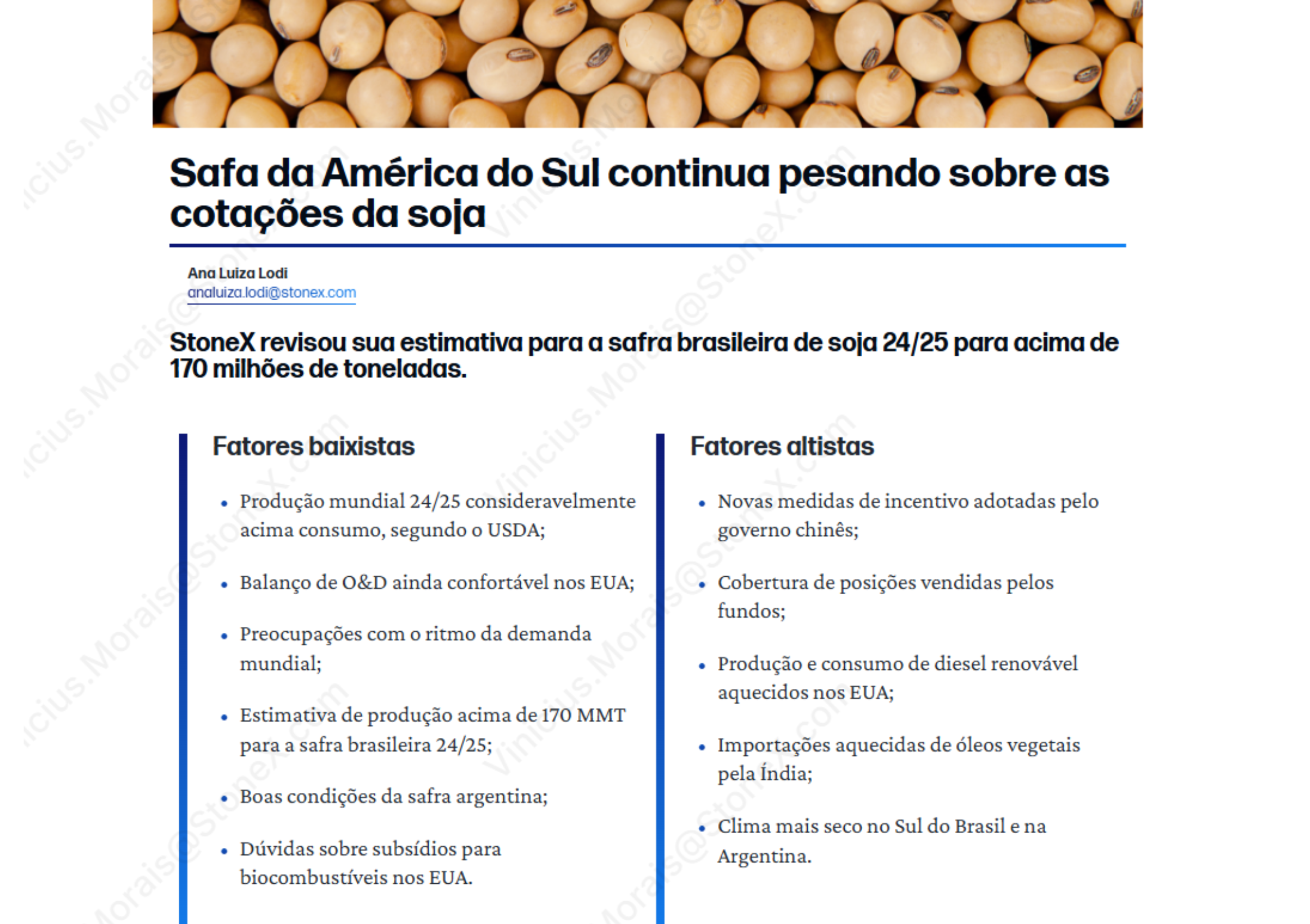 Safa da América do Sul continua pesando sobre as cotações da soja

Ana Luiza Lodi
analuiza.lodi@stonex.com

StoneX revisou sua estimativa para a safra brasileira de soja 24/25 para acima de 170 milhões de toneladas.

Fatores baixistas

• Produção mundial 24/25 consideravelmente acima consumo, segundo o USDA;

• Balanço de O&D ainda confortável nos EUA;

• Preocupações com o ritmo da demanda mundial;

• Estimativa de produção acima de 170 MMT para a safra brasileira 24/25;

• Boas condições da safra argentina;

• Dúvidas sobre subsídios para biocombustíveis nos EUA.

Fatores altistas

• Novas medidas de incentivo adotadas pelo governo chinês;

• Cobertura de posições vendidas pelos fundos;

• Produção e consumo de diesel renovável aquecidos nos EUA;

• Importações aquecidas de óleos vegetais pela Índia;

• Clima mais seco no Sul do Brasil e na Argentina.

Vinicius.Morais@StoneX.com